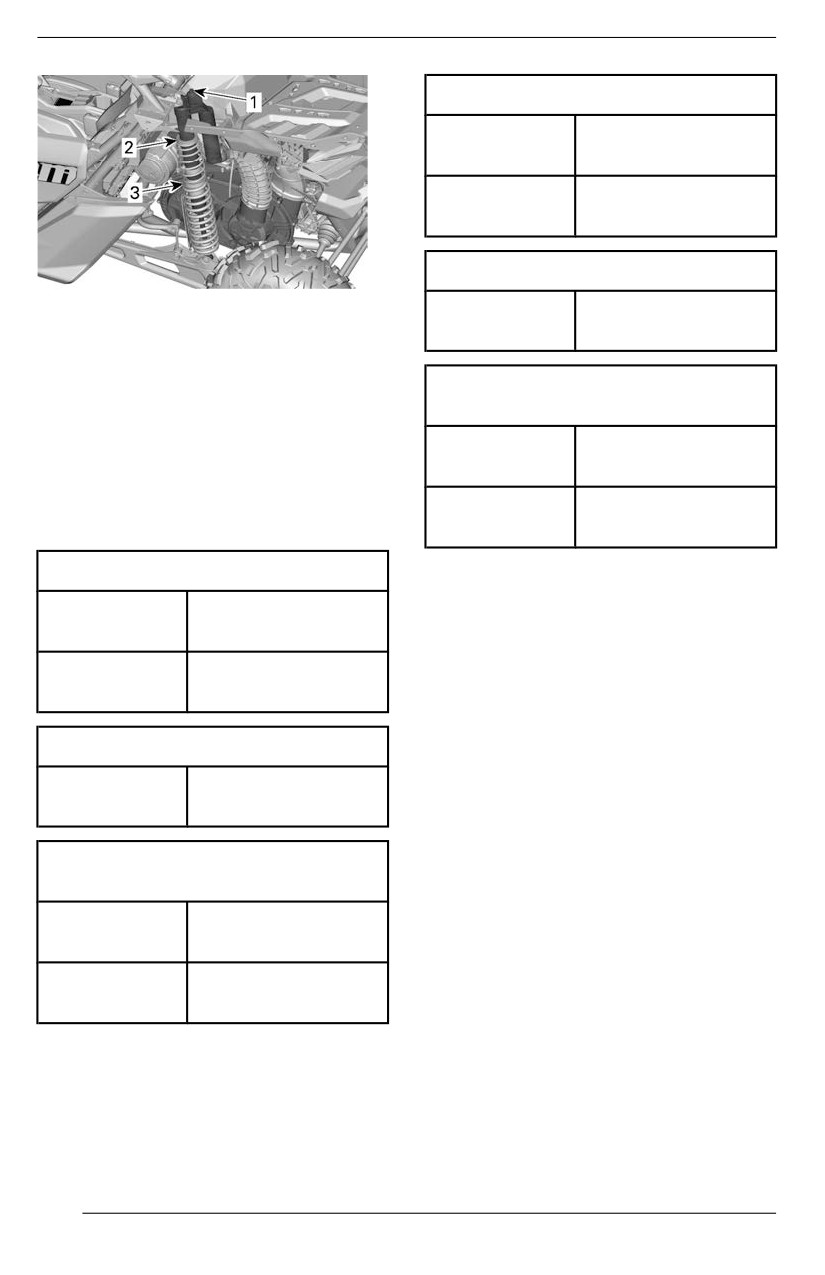 1

2

3